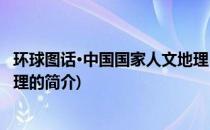 环球图话·中国国家人文地理
理的简介)